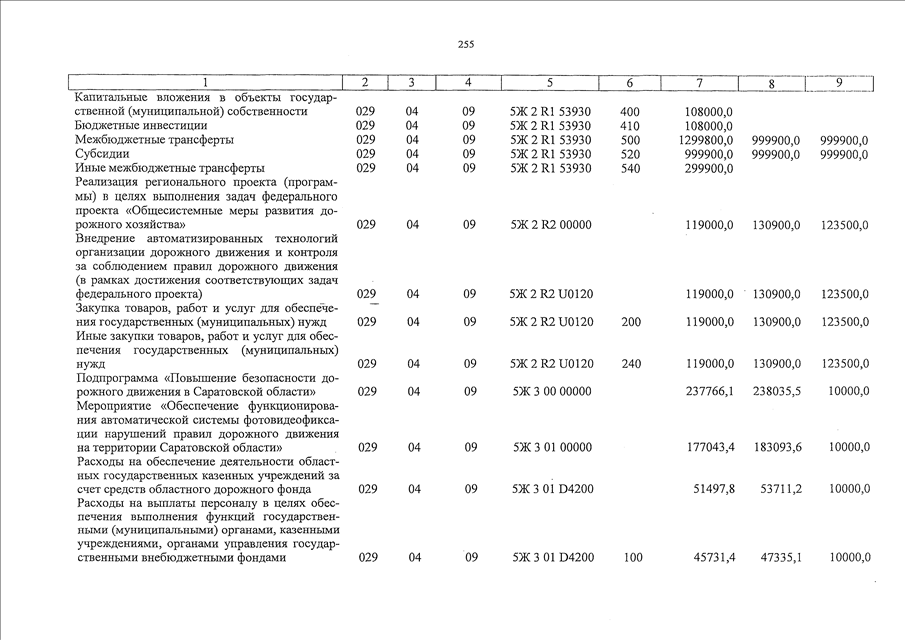 255

| 1 | 2 | 3 | 4 | 5 | 6 | 7 | 8 | 9 |
|---|---|---|---|---|---|---|---|---|
| Капитальные вложения в объекты государственной (муниципальной) собственности | 029 | 04 | 09 | 5Ж 2 R1 53930 | 400 | 108000,0 | | |
| Бюджетные инвестиции | 029 | 04 | 09 | 5Ж 2 R1 53930 | 410 | 108000,0 | | |
| Межбюджетные трансферты | 029 | 04 | 09 | 5Ж 2 R1 53930 | 500 | 1299800,0 | 999900,0 | 999900,0 |
| Субсидии | 029 | 04 | 09 | 5Ж 2 R1 53930 | 520 | 999900,0 | 999900,0 | 999900,0 |
| Иные межбюджетные трансферты | 029 | 04 | 09 | 5Ж 2 R1 53930 | 540 | 299900,0 | | |
| Реализация регионального проекта (программы) в целях выполнения задач федерального проекта «Общесистемные меры развития дорожного хозяйства» | 029 | 04 | 09 | 5Ж 2 R2 00000 | | 119000,0 | 130900,0 | 123500,0 |
| Внедрение автоматизированных технологий организации дорожного движения и контроля за соблюдением правил дорожного движения (в рамках достижения соответствующих задач федерального проекта) | 029 | 04 | 09 | 5Ж 2 R2 U0120 | | 119000,0 | 130900,0 | 123500,0 |
| Закупка товаров, работ и услуг для обеспечения государственных (муниципальных) нужд | 029 | 04 | 09 | 5Ж 2 R2 U0120 | 200 | 119000,0 | 130900,0 | 123500,0 |
| Иные закупки товаров, работ и услуг для обеспечения государственных (муниципальных) нужд | 029 | 04 | 09 | 5Ж 2 R2 U0120 | 240 | 119000,0 | 130900,0 | 123500,0 |
| Подпрограмма «Повышение безопасности дорожного движения в Саратовской области» | 029 | 04 | 09 | 5Ж 3 00 00000 | | 237766,1 | 238035,5 | 10000,0 |
| Мероприятие «Обеспечение функционирования автоматической системы фотовидеофиксации нарушений правил дорожного движения на территории Саратовской области» | 029 | 04 | 09 | 5Ж 3 01 00000 | | 177043,4 | 183093,6 | 10000,0 |
| Расходы на обеспечение деятельности областных государственных казенных учреждений за счет средств областного дорожного фонда | 029 | 04 | 09 | 5Ж 3 01 D4200 | | 51497,8 | 53711,2 | 10000,0 |
| Расходы на выплаты персоналу в целях обеспечения выполнения функций государственными (муниципальными) органами, казенными учреждениями, органами управления государственными внебюджетными фондами | 029 | 04 | 09 | 5Ж 3 01 D4200 | 100 | 45731,4 | 47335,1 | 10000,0 |